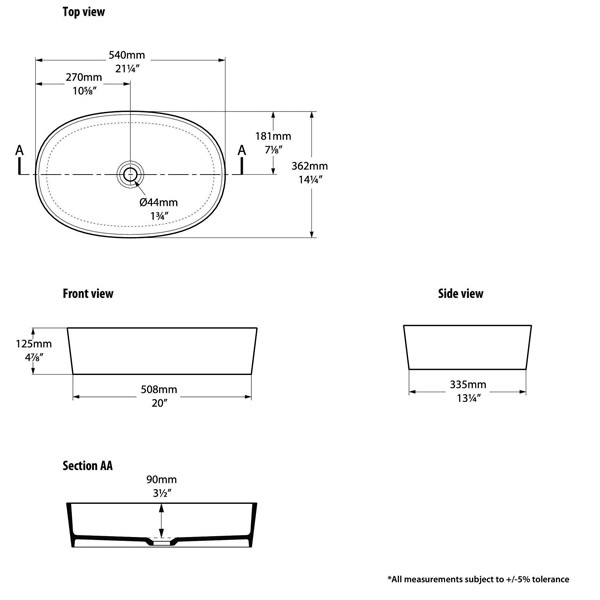 Top view

540mm
21¼″

270mm
10⅝″

A

A

181mm
7⅛″

362mm
14¼″

Ø44mm
1¾″

Front view

125mm
4⅞″

508mm
20″

Side view

335mm
13¼″

Section AA

90mm
3½″

*All measurements subject to +/-5% tolerance